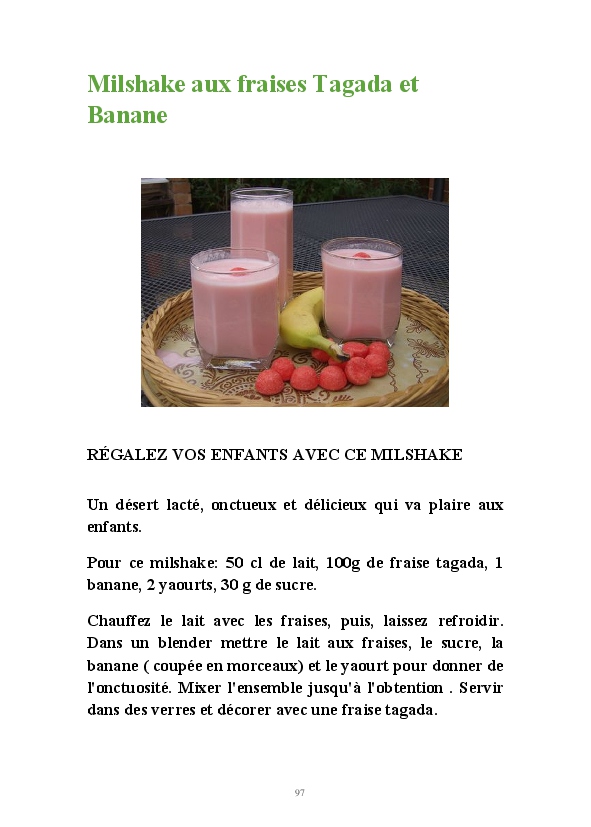 Milshake aux fraises Tagada et Banane

RÉGALEZ VOS ENFANTS AVEC CE MILSHAKE

Un désert lacté, onctueux et délicieux qui va plaire aux enfants.

Pour ce milshake: 50 cl de lait, 100g de fraise tagada, 1 banane, 2 yaourts, 30 g de sucre.

Chauffez le lait avec les fraises, puis, laissez refroidir. Dans un blender mettre le lait aux fraises, le sucre, la banane ( coupée en morceaux) et le yaourt pour donner de l'onctuosité. Mixer l'ensemble jusqu'à l'obtention . Servir dans des verres et décorer avec une fraise tagada.

97